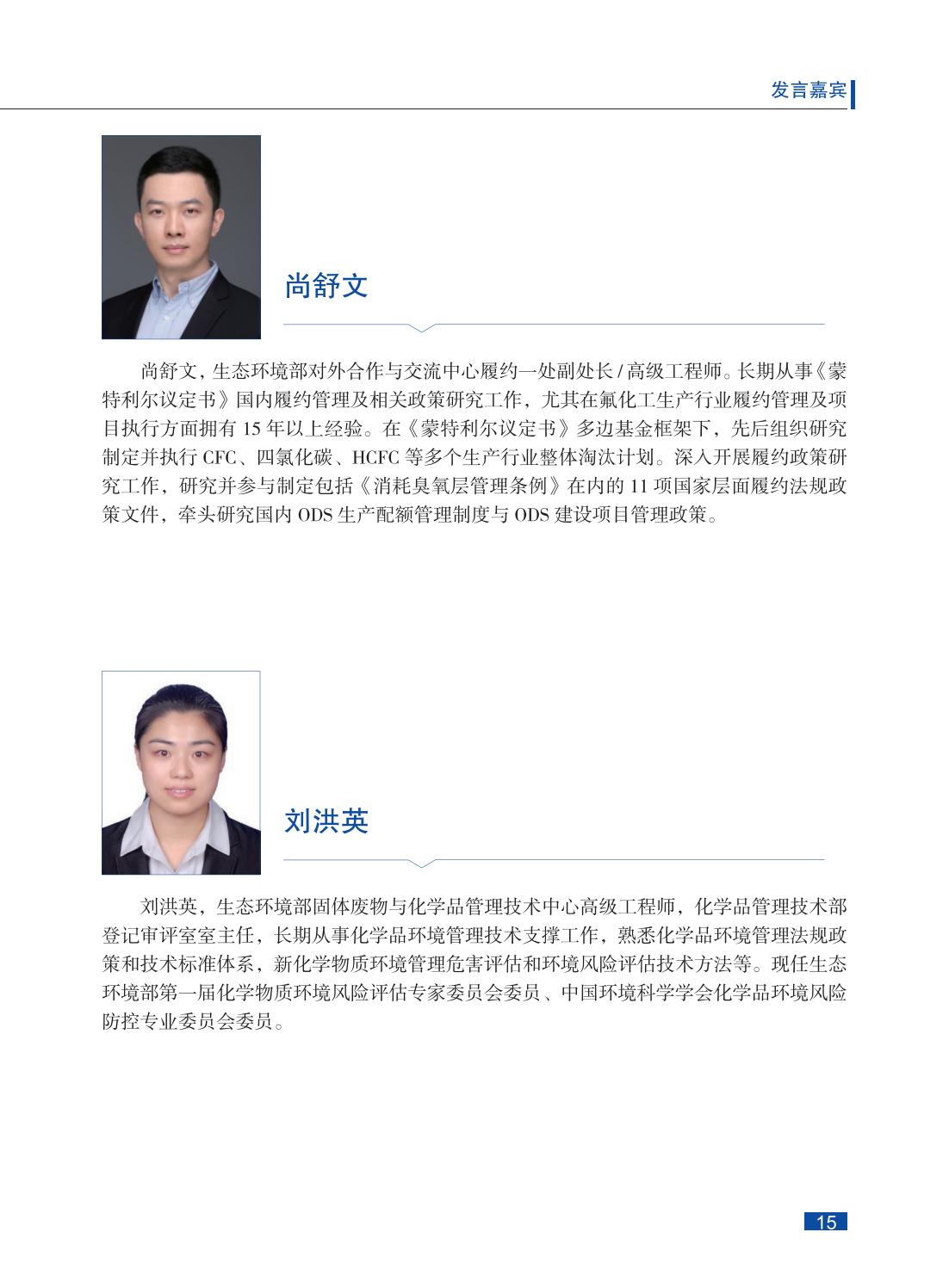 发言嘉宾

尚舒文

尚舒文，生态环境部对外合作与交流中心履约一处副处长 / 高级工程师。长期从事《蒙特利尔议定书》国内履约管理及相关政策研究工作，尤其在氟化工生产行业履约管理及项目执行方面拥有 15 年以上经验。在《蒙特利尔议定书》多边基金框架下，先后组织研究制定并执行 CFC、四氯化碳、HCFC 等多个生产行业整体淘汰计划。深入开展履约政策研究工作，研究并参与制定包括《消耗臭氧层管理条例》在内的 11 项国家层面履约法规政策文件，牵头研究国内 ODS 生产配额管理制度与 ODS 建设项目管理政策。

刘洪英

刘洪英，生态环境部固体废物与化学品管理技术中心高级工程师，化学品管理技术部登记审评室室主任，长期从事化学品环境管理技术支撑工作，熟悉化学品环境管理法规政策和技术标准体系，新化学物质环境管理危害评估和环境风险评估技术方法等。现任生态环境部第一届化学物质环境风险评估专家委员会委员、中国环境科学学会化学品环境风险防控专业委员会委员。

15